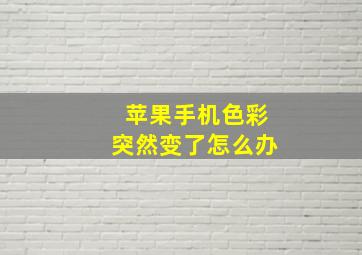 苹果手机色彩
突然变了怎么办